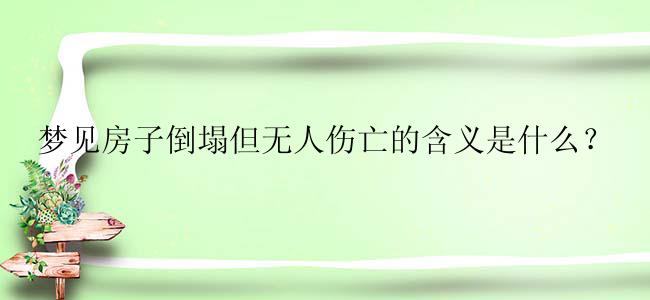 梦见房子倒塌但无人伤亡的含义是什么？